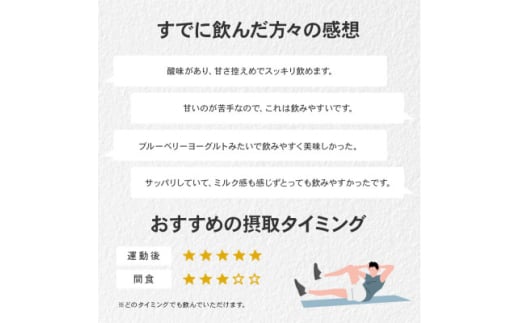 すでに飲んだ方々の感想

酸味があり、甘さ控えめでスッキリ飲めます。

甘いのが苦手なので、これは飲みやすいです。

ブルーベリーヨーグルトみたいで飲みやすく美味しかった。

サッパリしていて、ミルク感も感じずとっても飲みやすかったです。

おすすめの摂取タイミング

運動後 ★★★★★

間食 ★★★☆☆

※どのタイミングでも飲んでいただけます。